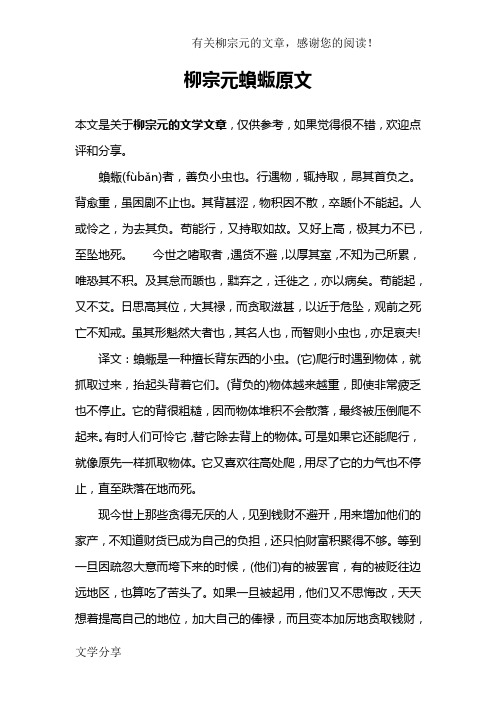 有关柳宗元的文章，感谢您的阅读！

柳宗元蝜蝂原文

本文是关于柳宗元的文学文章，仅供参考，如果觉得很不错，欢迎点评和分享。

蝜蝂(fùbǎn)者，善负小虫也。行遇物，辄持取，昂其首负之。背愈重，虽困剧不止也。其背甚涩，物积因不散，卒踬仆不能起。人或怜之，为去其负。苟能行，又持取如故。又好上高，极其力不已，至坠地死。　今世之嗜取者，遇货不避，以厚其室，不知为己所累，唯恐其不积。及其怠而踬也，黜弃之，迁徙之，亦以病矣。苟能起，又不艾。日思高其位，大其禄，而贪取滋甚，以近于危坠，观前之死亡不知戒。虽其形魁然大者也，其名人也，而智则小虫也，亦足哀夫!

译文：蝜蝂是一种擅长背东西的小虫。(它)爬行时遇到物体，就抓取过来，抬起头背着它们。(背负的)物体越来越重，即使非常疲乏也不停止。它的背很粗糙，因而物体堆积不会散落，最终被压倒爬不起来。有时人们可怜它，替它除去背上的物体。可是如果它还能爬行，就像原先一样抓取物体。它又喜欢往高处爬，用尽了它的力气也不停止，直至跌落在地而死。

现今世上那些贪得无厌的人，见到钱财不避开，用来增加他们的家产，不知道财货已成为自己的负担，还只怕财富积聚得不够。等到一旦因疏忽大意而垮下来的时候，(他们)有的被罢官，有的被贬往边远地区，也算吃了苦头了。如果一旦被起用，他们又不思悔改，天天想着提高自己的地位，加大自己的俸禄，而且变本加厉地贪取钱财，

文学分享